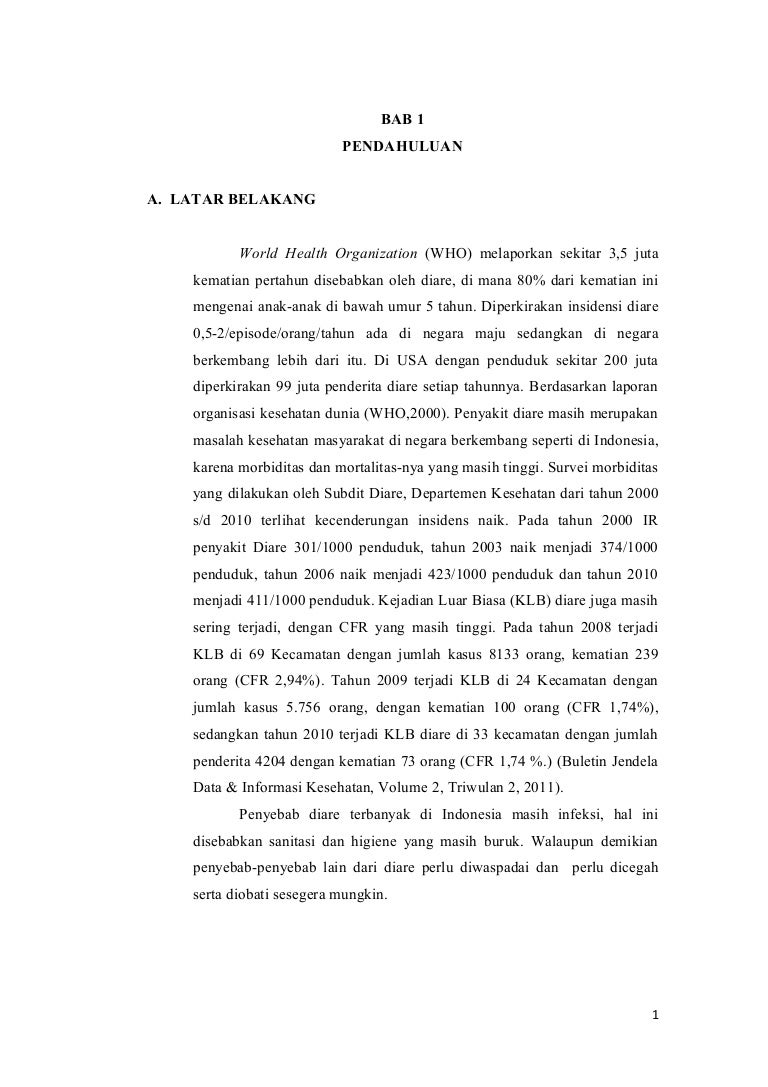 BAB 1
PENDAHULUAN

A. LATAR BELAKANG

World Health Organization (WHO) melaporkan sekitar 3,5 juta kematian pertahun disebabkan oleh diare, di mana 80% dari kematian ini mengenai anak-anak di bawah umur 5 tahun. Diperkirakan insidensi diare 0,5-2/episode/orang/tahun ada di negara maju sedangkan di negara berkembang lebih dari itu. Di USA dengan penduduk sekitar 200 juta diperkirakan 99 juta penderita diare setiap tahunnya. Berdasarkan laporan organisasi kesehatan dunia (WHO,2000). Penyakit diare masih merupakan masalah kesehatan masyarakat di negara berkembang seperti di Indonesia, karena morbiditas dan mortalitas-nya yang masih tinggi. Survei morbiditas yang dilakukan oleh Subdit Diare, Departemen Kesehatan dari tahun 2000 s/d 2010 terlihat kecenderungan insidens naik. Pada tahun 2000 IR penyakit Diare 301/1000 penduduk, tahun 2003 naik menjadi 374/1000 penduduk, tahun 2006 naik menjadi 423/1000 penduduk dan tahun 2010 menjadi 411/1000 penduduk. Kejadian Luar Biasa (KLB) diare juga masih sering terjadi, dengan CFR yang masih tinggi. Pada tahun 2008 terjadi KLB di 69 Kecamatan dengan jumlah kasus 8133 orang, kematian 239 orang (CFR 2,94%). Tahun 2009 terjadi KLB di 24 Kecamatan dengan jumlah kasus 5.756 orang, dengan kematian 100 orang (CFR 1,74%), sedangkan tahun 2010 terjadi KLB diare di 33 kecamatan dengan jumlah penderita 4204 dengan kematian 73 orang (CFR 1,74 %.) (Buletin Jendela Data & Informasi Kesehatan, Volume 2, Triwulan 2, 2011).

Penyebab diare terbanyak di Indonesia masih infeksi, hal ini disebabkan sanitasi dan higiene yang masih buruk. Walaupun demikian penyebab-penyebab lain dari diare perlu diwaspadai dan perlu dicegah serta diobati sesegera mungkin.

1